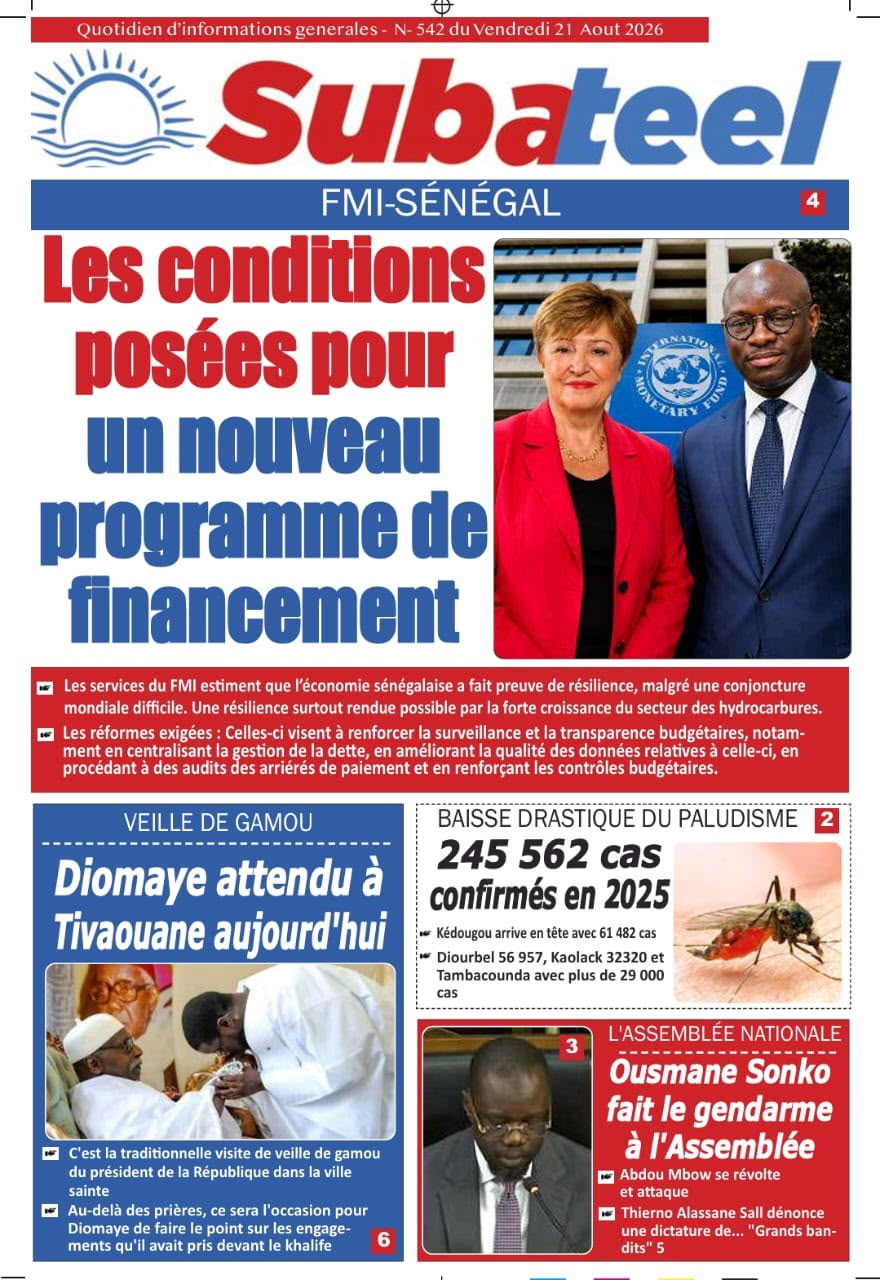 Quotidien d'informations generales - N- 542 du Vendredi 21 Aout 2026

Subateel

FMI-SÉNÉGAL 4

Les conditions posées pour un nouveau programme de financement

INTERNATIONAL MONETARY FUND

Les services du FMI estiment que l'économie sénégalaise a fait preuve de résilience, malgré une conjoncture mondiale difficile. Une résilience surtout rendue possible par la forte croissance du secteur des hydrocarbures.

Les réformes exigées : Celles-ci visent à renforcer la surveillance et la transparence budgétaires, notamment en centralisant la gestion de la dette, en améliorant la qualité des données relatives à celle-ci, en procédant à des audits des arriérés de paiement et en renforçant les contrôles budgétaires.

VEILLE DE GAMOU

Diomaye attendu à Tivaouane aujourd'hui

C'est la traditionnelle visite de veille de gamou du président de la République dans la ville sainte

Au-delà des prières, ce sera l'occasion pour Diomaye de faire le point sur les engagements qu'il avait pris devant le khalife 6

BAISSE DRASTIQUE DU PALUDISME 2

245 562 cas confirmés en 2025

Kédougou arrive en tête avec 61 482 cas

Diourbel 56 957, Kaolack 32320 et Tambacounda avec plus de 29 000 cas

3

L'ASSEMBLÉE NATIONALE

Ousmane Sonko fait le gendarme à l'Assemblée

Abdou Mbow se révolte et attaque

Thierno Alassane Sall dénonce une dictature de... "Grands bandits" 5